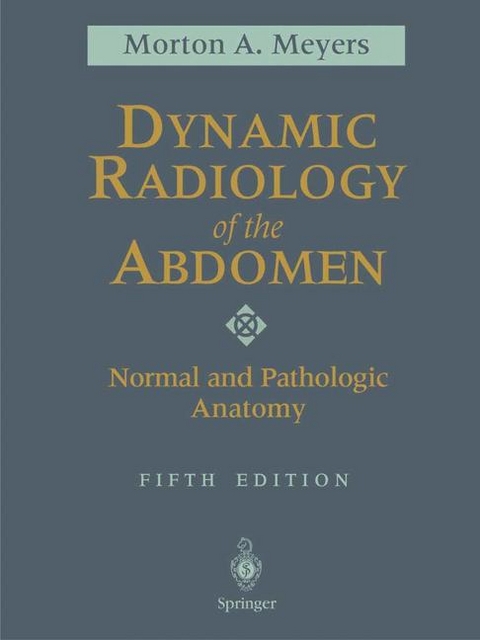 Morton A. Meyers

DYNAMIC RADIOLOGY of the ABDOMEN

Normal and Pathologic Anatomy

FIFTH EDITION

Springer